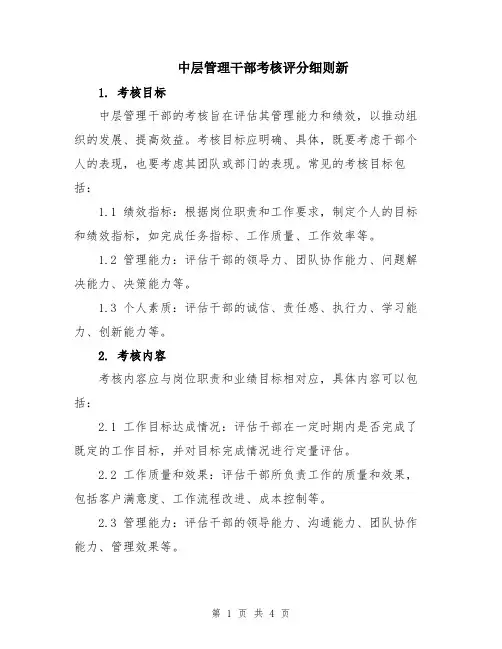 中层管理干部考核评分细则新

1. 考核目标

中层管理干部的考核旨在评估其管理能力和绩效，以推动组织的发展、提高效益。考核目标应明确、具体，既要考虑干部个人的表现，也要考虑其团队或部门的表现。常见的考核目标包括：

1.1 绩效指标：根据岗位职责和工作要求，制定个人的目标和绩效指标，如完成任务指标、工作质量、工作效率等。

1.2 管理能力：评估干部的领导力、团队协作能力、问题解决能力、决策能力等。

1.3 个人素质：评估干部的诚信、责任感、执行力、学习能力、创新能力等。

2. 考核内容

考核内容应与岗位职责和业绩目标相对应，具体内容可以包括：

2.1 工作目标达成情况：评估干部在一定时期内是否完成了既定的工作目标，并对目标完成情况进行定量评估。

2.2 工作质量和效果：评估干部所负责工作的质量和效果，包括客户满意度、工作流程改进、成本控制等。

2.3 管理能力：评估干部的领导能力、沟通能力、团队协作能力、管理效果等。

第 1 页 共 4 页